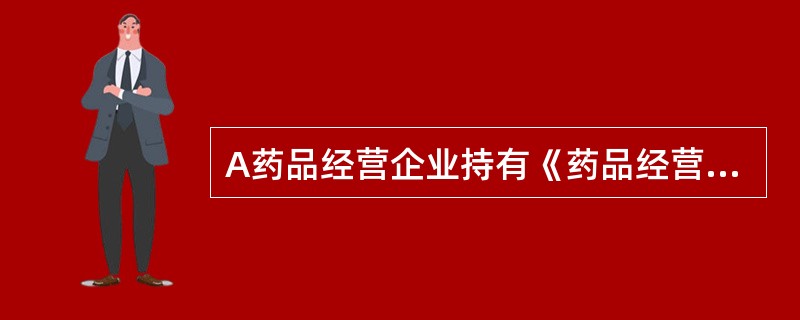 A药品经营企业持有《药品经营...